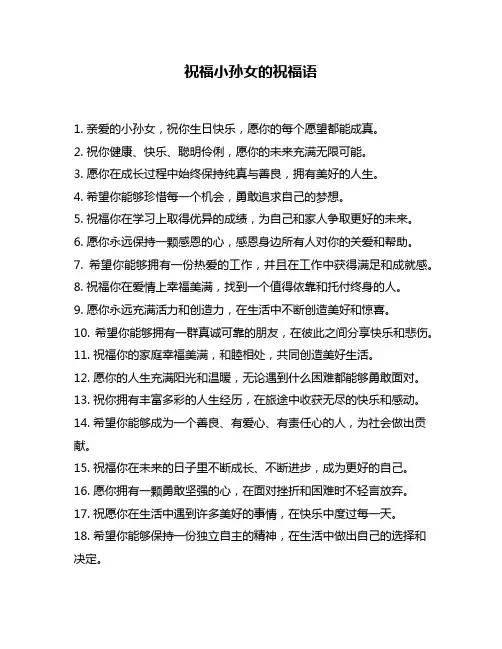 祝福小孙女的祝福语

1. 亲爱的小孙女，祝你生日快乐，愿你的每个愿望都能成真。

2. 祝你健康、快乐、聪明伶俐，愿你的未来充满无限可能。

3. 愿你在成长过程中始终保持纯真与善良，拥有美好的人生。

4. 希望你能够珍惜每一个机会，勇敢追求自己的梦想。

5. 祝福你在学习上取得优异的成绩，为自己和家人争取更好的未来。

6. 愿你永远保持一颗感恩的心，感恩身边所有人对你的关爱和帮助。

7. 希望你能够拥有一份热爱的工作，并且在工作中获得满足和成就感。

8. 祝福你在爱情上幸福美满，找到一个值得依靠和托付终身的人。

9. 愿你永远充满活力和创造力，在生活中不断创造美好和惊喜。

10. 希望你能够拥有一群真诚可靠的朋友，在彼此之间分享快乐和悲伤。

11. 祝福你的家庭幸福美满，和睦相处，共同创造美好生活。

12. 愿你的人生充满阳光和温暖，无论遇到什么困难都能够勇敢面对。

13. 祝你拥有丰富多彩的人生经历，在旅途中收获无尽的快乐和感动。

14. 希望你能够成为一个善良、有爱心、有责任心的人，为社会做出贡献。

15. 祝福你在未来的日子里不断成长、不断进步，成为更好的自己。

16. 愿你拥有一颗勇敢坚强的心，在面对挫折和困难时不轻言放弃。

17. 祝愿你在生活中遇到许多美好的事情，在快乐中度过每一天。

18. 希望你能够保持一份独立自主的精神，在生活中做出自己的选择和决定。